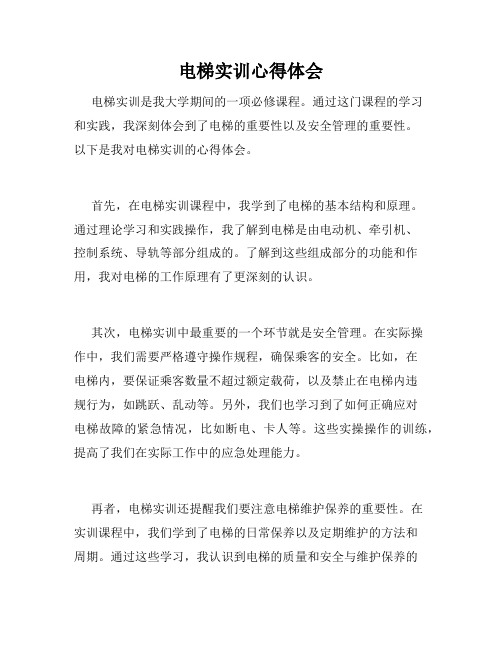 电梯实训心得体会

电梯实训是我大学期间的一项必修课程。通过这门课程的学习和实践，我深刻体会到了电梯的重要性以及安全管理的重要性。以下是我对电梯实训的心得体会。

首先，在电梯实训课程中，我学到了电梯的基本结构和原理。通过理论学习和实践操作，我了解到电梯是由电动机、牵引机、控制系统、导轨等部分组成的。了解到这些组成部分的功能和作用，我对电梯的工作原理有了更深刻的认识。

其次，电梯实训中最重要的一个环节就是安全管理。在实际操作中，我们需要严格遵守操作规程，确保乘客的安全。比如，在电梯内，要保证乘客数量不超过额定载荷，以及禁止在电梯内违规行为，如跳跃、乱动等。另外，我们也学习到了如何正确应对电梯故障的紧急情况，比如断电、卡人等。这些实操操作的训练，提高了我们在实际工作中的应急处理能力。

再者，电梯实训还提醒我们要注意电梯维护保养的重要性。在实训课程中，我们学到了电梯的日常保养以及定期维护的方法和周期。通过这些学习，我认识到电梯的质量和安全与维护保养的